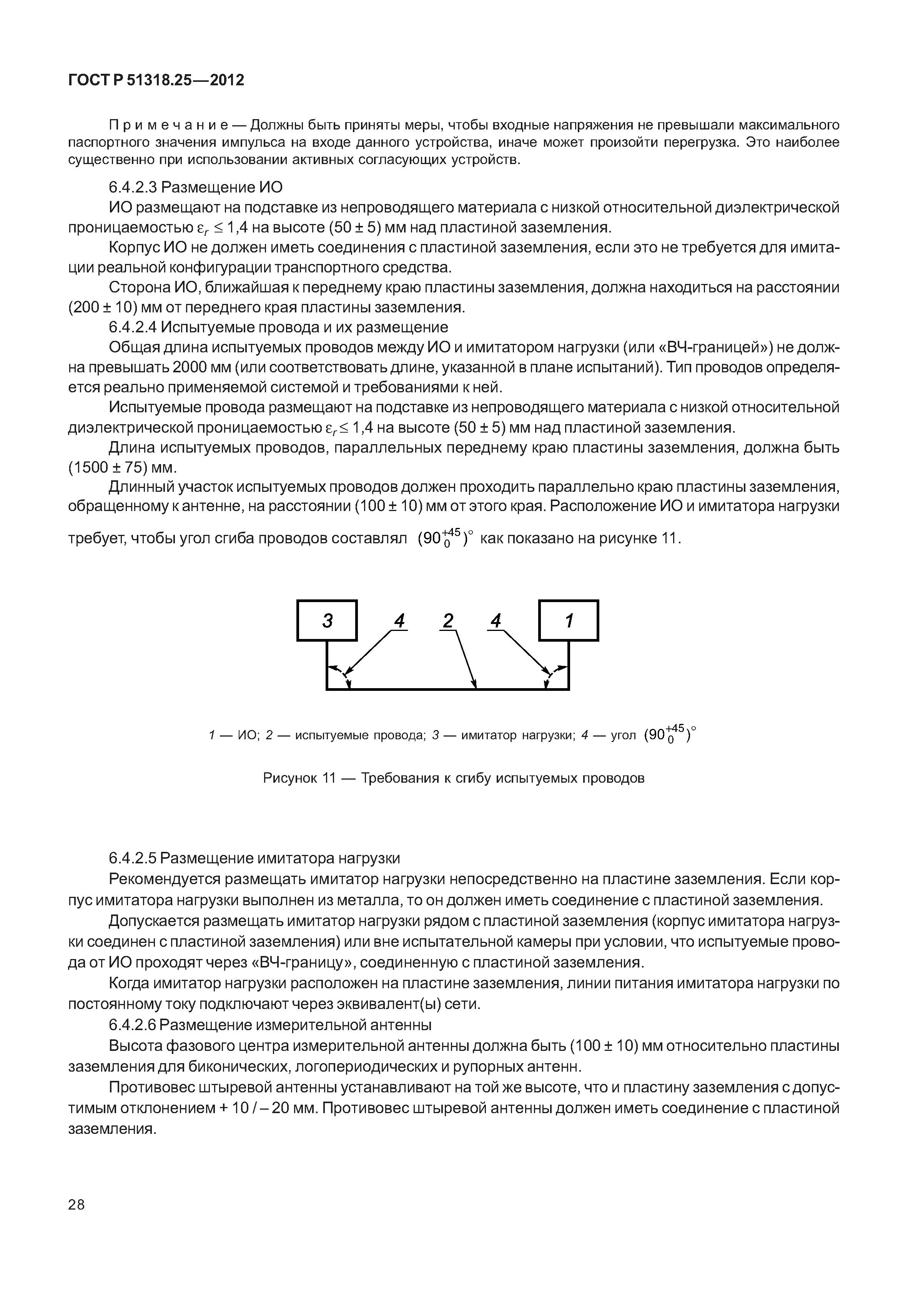 ГОСТ Р 51318.25—2012

Примечание — Должны быть приняты меры, чтобы входные напряжения не превышали максимального паспортного значения импульса на входе данного устройства, иначе может произойти перегрузка. Это наиболее существенно при использовании активных согласующих устройств.

6.4.2.3 Размещение ИО

ИО размещают на подставке из непроводящего материала с низкой относительной диэлектрической проницаемостью $\varepsilon_r \leq 1,4$ на высоте (50 ± 5) мм над пластиной заземления.

Корпус ИО не должен иметь соединения с пластиной заземления, если это не требуется для имитации реальной конфигурации транспортного средства.

Сторона ИО, ближайшая к переднему краю пластины заземления, должна находиться на расстоянии (200 ± 10) мм от переднего края пластины заземления.

6.4.2.4 Испытуемые провода и их размещение

Общая длина испытуемых проводов между ИО и имитатором нагрузки (или «ВЧ-границей») не должна превышать 2000 мм (или соответствовать длине, указанной в плане испытаний). Тип проводов определяется реально применяемой системой и требованиями к ней.

Испытуемые провода размещают на подставке из непроводящего материала с низкой относительной диэлектрической проницаемостью $\varepsilon_r \leq 1,4$ на высоте (50 ± 5) мм над пластиной заземления.

Длина испытуемых проводов, параллельных переднему краю пластины заземления, должна быть (1500 ± 75) мм.

Длинный участок испытуемых проводов должен проходить параллельно краю пластины заземления, обращенному к антенне, на расстоянии (100 ± 10) мм от этого края. Расположение ИО и имитатора нагрузки требует, чтобы угол сгиба проводов составлял $(90^{+45}_{0})^\circ$ как показано на рисунке 11.

3 4 2 4 1

1 — ИО; 2 — испытуемые провода; 3 — имитатор нагрузки; 4 — угол $(90^{+45}_{0})^\circ$

Рисунок 11 — Требования к сгибу испытуемых проводов

6.4.2.5 Размещение имитатора нагрузки

Рекомендуется размещать имитатор нагрузки непосредственно на пластине заземления. Если корпус имитатора нагрузки выполнен из металла, то он должен иметь соединение с пластиной заземления.

Допускается размещать имитатор нагрузки рядом с пластиной заземления (корпус имитатора нагрузки соединен с пластиной заземления) или вне испытательной камеры при условии, что испытуемые провода от ИО проходят через «ВЧ-границу», соединенную с пластиной заземления.

Когда имитатор нагрузки расположен на пластине заземления, линии питания имитатора нагрузки по постоянному току подключают через эквивалент(ы) сети.

6.4.2.6 Размещение измерительной антенны

Высота фазового центра измерительной антенны должна быть (100 ± 10) мм относительно пластины заземления для биконических, логопериодических и рупорных антенн.

Противовес штыревой антенны устанавливают на той же высоте, что и пластину заземления с допустимым отклонением + 10 / – 20 мм. Противовес штыревой антенны должен иметь соединение с пластиной заземления.

28